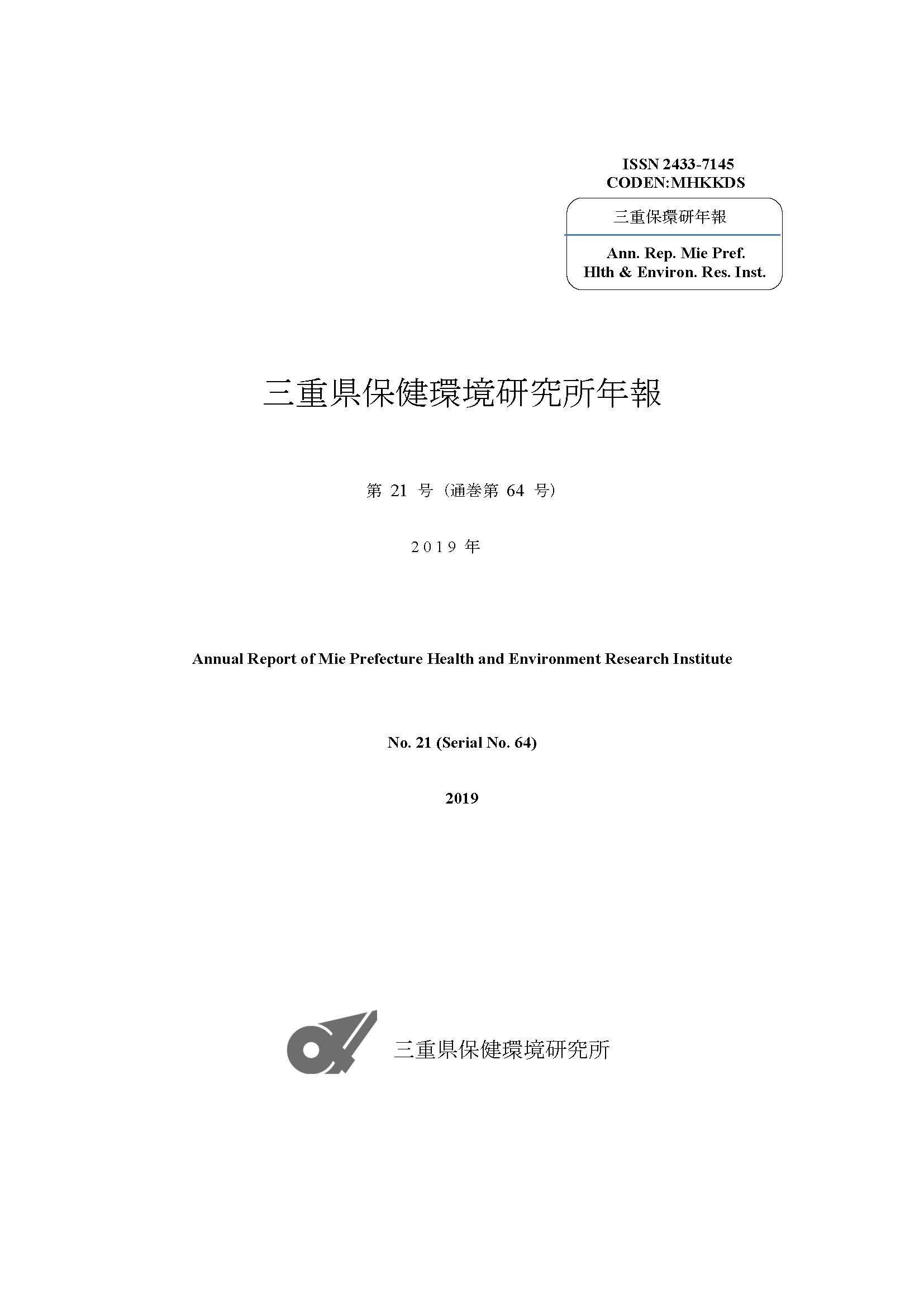 ISSN 2433-7145
CODEN:MHKKDS

三重保環研年報

Ann. Rep. Mie Pref.
Hlth & Environ. Res. Inst.

三重県保健環境研究所年報

第 21 号（通巻第 64 号）

2019 年

Annual Report of Mie Prefecture Health and Environment Research Institute

No. 21 (Serial No. 64)

2019

三重県保健環境研究所